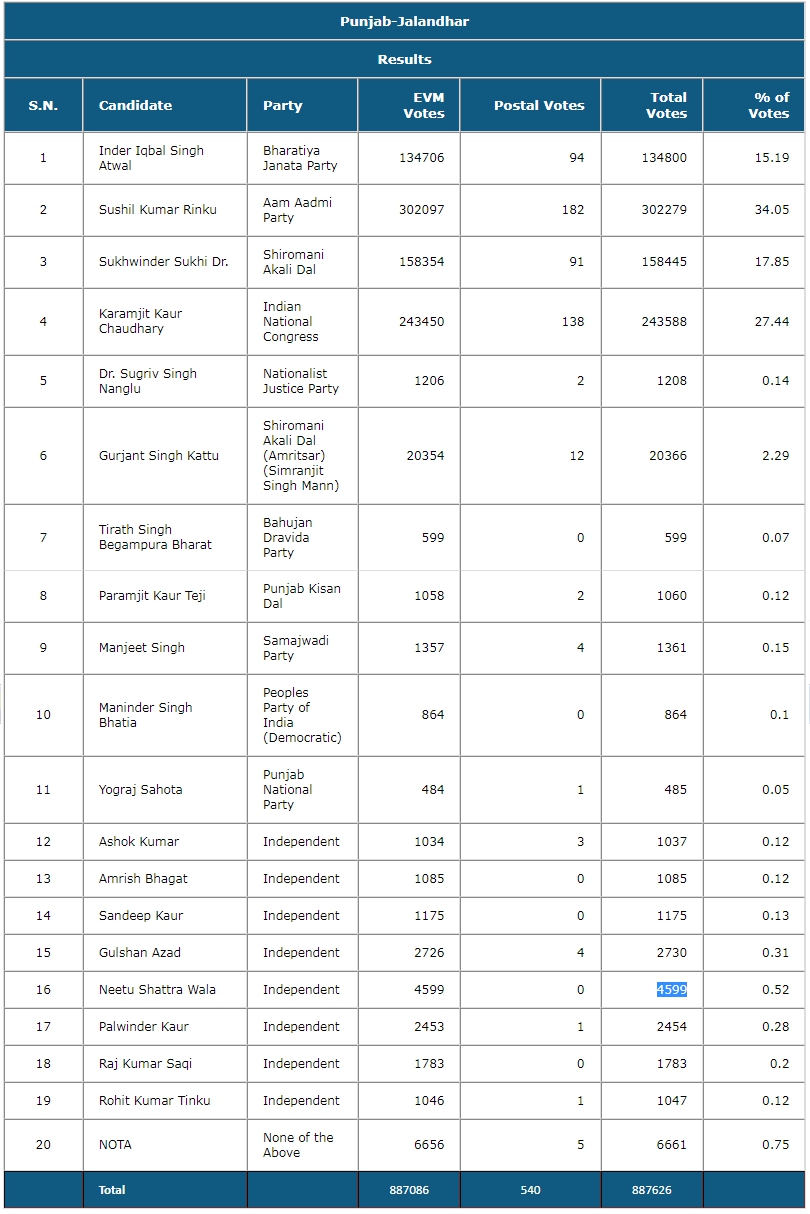 Punjab-Jalandhar

Results

| S.N. | Candidate | Party | EVM Votes | Postal Votes | Total Votes | % of Votes |
|---|---|---|---|---|---|---|
| 1 | Inder Iqbal Singh Atwal | Bharatiya Janata Party | 134706 | 94 | 134800 | 15.19 |
| 2 | Sushil Kumar Rinku | Aam Aadmi Party | 302097 | 182 | 302279 | 34.05 |
| 3 | Sukhwinder Sukhi Dr. | Shiromani Akali Dal | 158354 | 91 | 158445 | 17.85 |
| 4 | Karamjit Kaur Chaudhary | Indian National Congress | 243450 | 138 | 243588 | 27.44 |
| 5 | Dr. Sugriv Singh Nanglu | Nationalist Justice Party | 1206 | 2 | 1208 | 0.14 |
| 6 | Gurjant Singh Kattu | Shiromani Akali Dal (Amritsar) (Simranjit Singh Mann) | 20354 | 12 | 20366 | 2.29 |
| 7 | Tirath Singh Begampura Bharat | Bahujan Dravida Party | 599 | 0 | 599 | 0.07 |
| 8 | Paramjit Kaur Teji | Punjab Kisan Dal | 1058 | 2 | 1060 | 0.12 |
| 9 | Manjeet Singh | Samajwadi Party | 1357 | 4 | 1361 | 0.15 |
| 10 | Maninder Singh Bhatia | Peoples Party of India (Democratic) | 864 | 0 | 864 | 0.1 |
| 11 | Yograj Sahota | Punjab National Party | 484 | 1 | 485 | 0.05 |
| 12 | Ashok Kumar | Independent | 1034 | 3 | 1037 | 0.12 |
| 13 | Amrish Bhagat | Independent | 1085 | 0 | 1085 | 0.12 |
| 14 | Sandeep Kaur | Independent | 1175 | 0 | 1175 | 0.13 |
| 15 | Gulshan Azad | Independent | 2726 | 4 | 2730 | 0.31 |
| 16 | Neetu Shattra Wala | Independent | 4599 | 0 | 4599 | 0.52 |
| 17 | Palwinder Kaur | Independent | 2453 | 1 | 2454 | 0.28 |
| 18 | Raj Kumar Saqi | Independent | 1783 | 0 | 1783 | 0.2 |
| 19 | Rohit Kumar Tinku | Independent | 1046 | 1 | 1047 | 0.12 |
| 20 | NOTA | None of the Above | 6656 | 5 | 6661 | 0.75 |
| | Total | | 887086 | 540 | 887626 | |